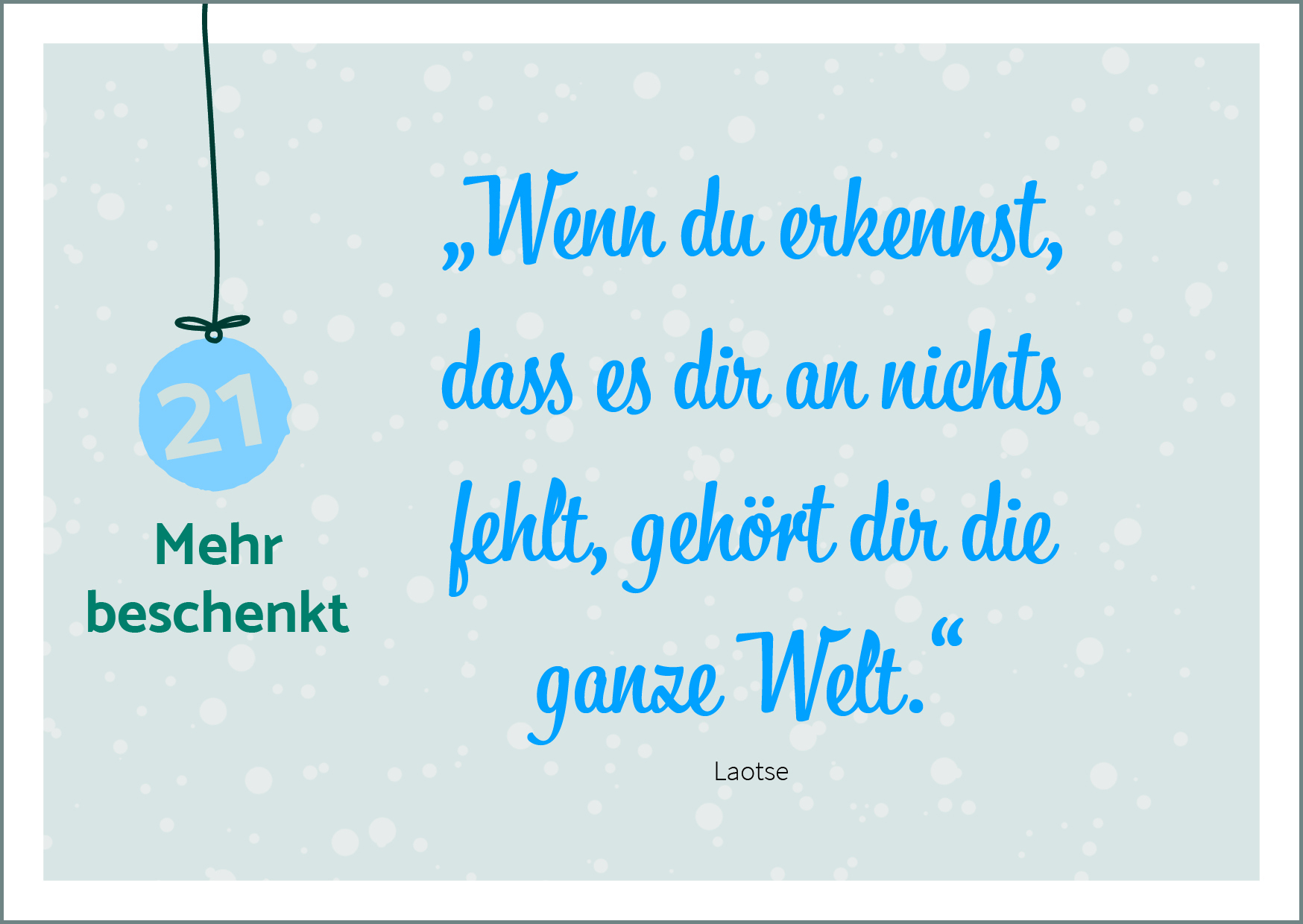 21

Mehr beschenkt

„Wenn du erkennst, dass es dir an nichts fehlt, gehört dir die ganze Welt.“

Laotse